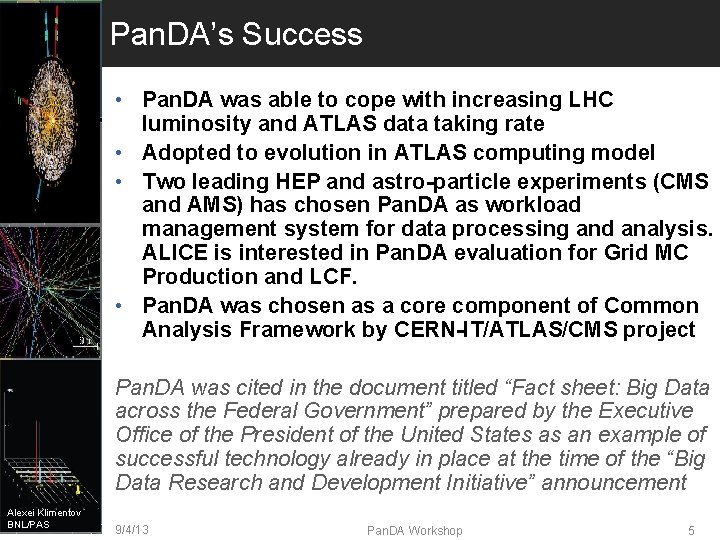 PanDA's Success

• PanDA was able to cope with increasing LHC luminosity and ATLAS data taking rate
• Adopted to evolution in ATLAS computing model
• Two leading HEP and astro-particle experiments (CMS and AMS) has chosen PanDA as workload management system for data processing and analysis. ALICE is interested in PanDA evaluation for Grid MC Production and LCF.
• PanDA was chosen as a core component of Common Analysis Framework by CERN-IT/ATLAS/CMS project

PanDA was cited in the document titled "Fact sheet: Big Data across the Federal Government" prepared by the Executive Office of the President of the United States as an example of successful technology already in place at the time of the "Big Data Research and Development Initiative" announcement

Alexei Klimentov
BNL/PAS

9/4/13

PanDA Workshop

5